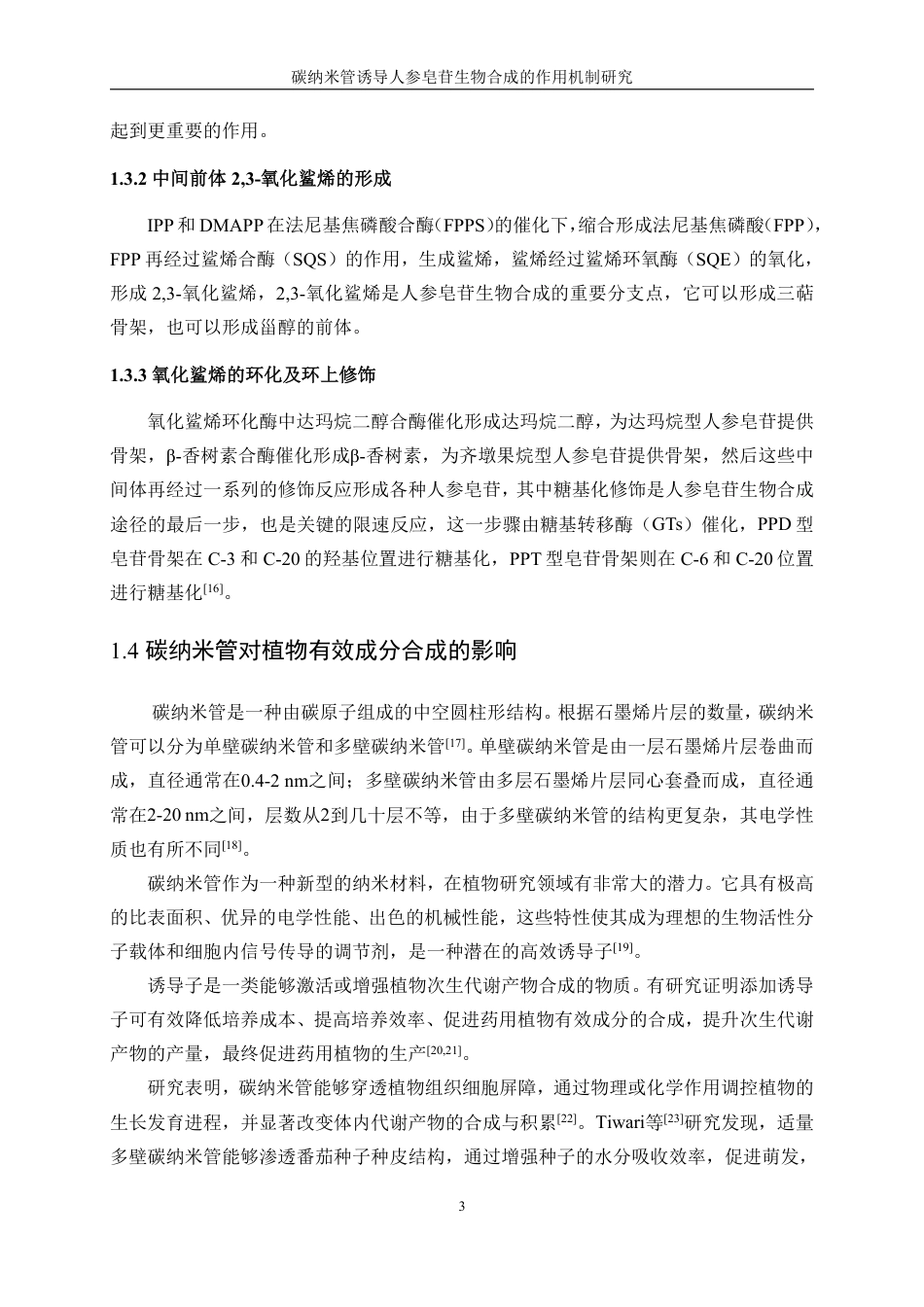 碳纳米管诱导人参皂苷生物合成的作用机制研究

起到更重要的作用。

1.3.2 中间前体 2,3-氧化鲨烯的形成

IPP 和 DMAPP 在法尼基焦磷酸合酶（FPPS）的催化下，缩合形成法尼基焦磷酸（FPP），FPP 再经过鲨烯合酶（SQS）的作用，生成鲨烯，鲨烯经过鲨烯环氧酶（SQE）的氧化，形成 2,3-氧化鲨烯，2,3-氧化鲨烯是人参皂苷生物合成的重要分支点，它可以形成三萜骨架，也可以形成甾醇的前体。

1.3.3 氧化鲨烯的环化及环上修饰

氧化鲨烯环化酶中达玛烷二醇合酶催化形成达玛烷二醇，为达玛烷型人参皂苷提供骨架，β-香树素合酶催化形成β-香树素，为齐墩果烷型人参皂苷提供骨架，然后这些中间体再经过一系列的修饰反应形成各种人参皂苷，其中糖基化修饰是人参皂苷生物合成途径的最后一步，也是关键的限速反应，这一步骤由糖基转移酶（GTs）催化，PPD 型皂苷骨架在 C-3 和 C-20 的羟基位置进行糖基化，PPT 型皂苷骨架则在 C-6 和 C-20 位置进行糖基化$^{[16]}$。

1.4 碳纳米管对植物有效成分合成的影响

碳纳米管是一种由碳原子组成的中空圆柱形结构。根据石墨烯片层的数量，碳纳米管可以分为单壁碳纳米管和多壁碳纳米管$^{[17]}$。单壁碳纳米管是由一层石墨烯片层卷曲而成，直径通常在0.4-2 nm之间；多壁碳纳米管由多层石墨烯片层同心套叠而成，直径通常在2-20 nm之间，层数从2到几十层不等，由于多壁碳纳米管的结构更复杂，其电学性质也有所不同$^{[18]}$。

碳纳米管作为一种新型的纳米材料，在植物研究领域有非常大的潜力。它具有极高的比表面积、优异的电学性能、出色的机械性能，这些特性使其成为理想的生物活性分子载体和细胞内信号传导的调节剂，是一种潜在的高效诱导子$^{[19]}$。

诱导子是一类能够激活或增强植物次生代谢产物合成的物质。有研究证明添加诱导子可有效降低培养成本、提高培养效率、促进药用植物有效成分的合成，提升次生代谢产物的产量，最终促进药用植物的生产$^{[20,21]}$。

研究表明，碳纳米管能够穿透植物组织细胞屏障，通过物理或化学作用调控植物的生长发育进程，并显著改变体内代谢产物的合成与积累$^{[22]}$。Tiwari等$^{[23]}$研究发现，适量多壁碳纳米管能够渗透番茄种子种皮结构，通过增强种子的水分吸收效率，促进萌发，

3